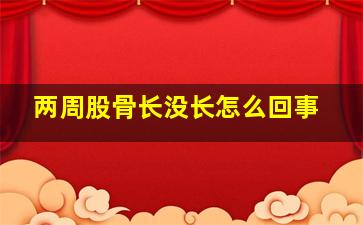 两周股骨长没长怎么回事